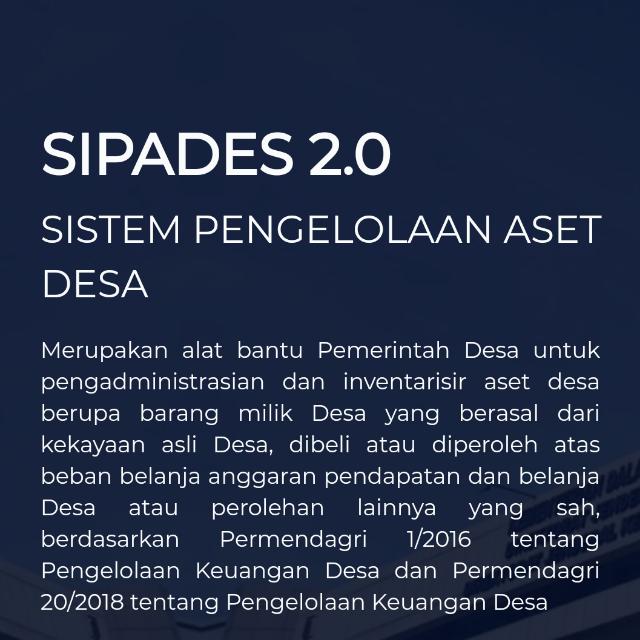 SIPADES 2.0

SISTEM PENGELOLAAN ASET DESA

Merupakan alat bantu Pemerintah Desa untuk pengadministrasian dan inventarisir aset desa berupa barang milik Desa yang berasal dari kekayaan asli Desa, dibeli atau diperoleh atas beban belanja anggaran pendapatan dan belanja Desa atau perolehan lainnya yang sah, berdasarkan Permendagri 1/2016 tentang Pengelolaan Keuangan Desa dan Permendagri 20/2018 tentang Pengelolaan Keuangan Desa